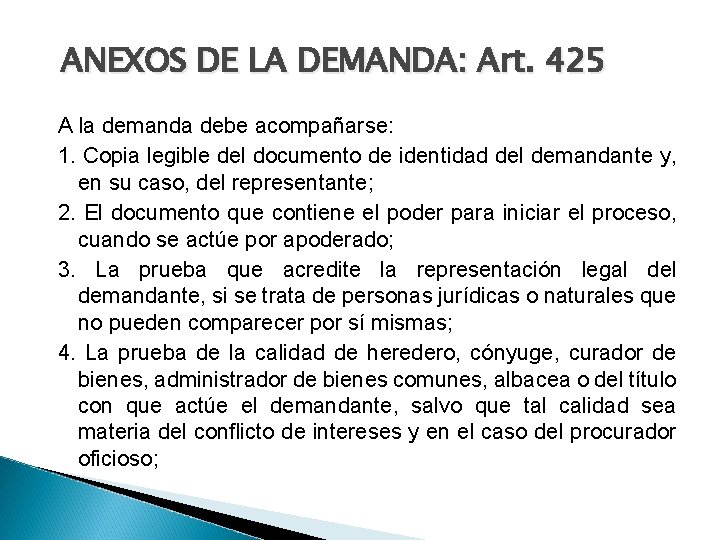 ANEXOS DE LA DEMANDA: Art. 425

A la demanda debe acompañarse:

1. Copia legible del documento de identidad del demandante y, en su caso, del representante;

2. El documento que contiene el poder para iniciar el proceso, cuando se actúe por apoderado;

3. La prueba que acredite la representación legal del demandante, si se trata de personas jurídicas o naturales que no pueden comparecer por sí mismas;

4. La prueba de la calidad de heredero, cónyuge, curador de bienes, administrador de bienes comunes, albacea o del título con que actúe el demandante, salvo que tal calidad sea materia del conflicto de intereses y en el caso del procurador oficioso;